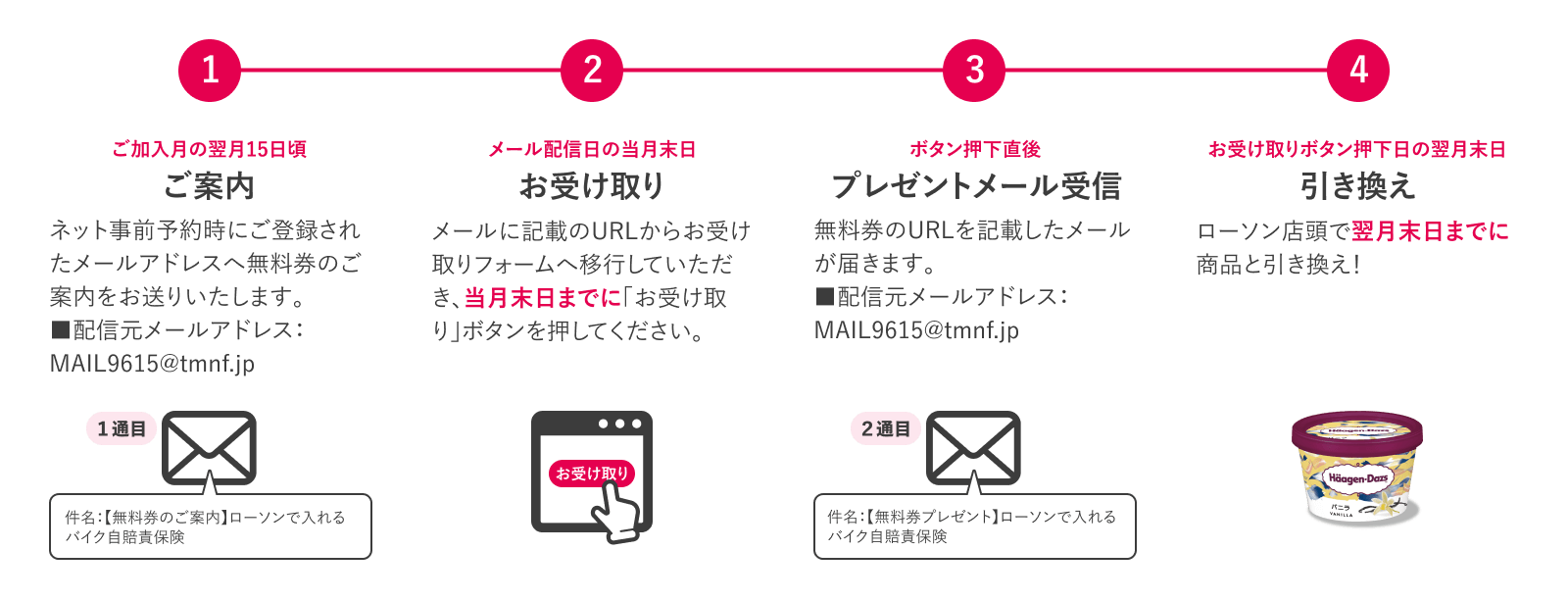 1

ご加入月の翌月15日頃
ご案内
ネット事前予約時にご登録されたメールアドレスへ無料券のご案内をお送りいたします。
■配信元メールアドレス:
MAIL9615@tmnf.jp

1通目

件名:【無料券のご案内】ローソンで入れるバイク自賠責保険

2

メール配信日の当月末日
お受け取り
メールに記載のURLからお受け取りフォームへ移行していただき、当月末日までに「お受け取り」ボタンを押してください。

お受け取り

3

ボタン押下直後
プレゼントメール受信
無料券のURLを記載したメールが届きます。
■配信元メールアドレス:
MAIL9615@tmnf.jp

2通目

件名:【無料券プレゼント】ローソンで入れるバイク自賠責保険

4

お受け取りボタン押下日の翌月末日
引き換え
ローソン店頭で翌月末日までに商品と引き換え!

Häagen-Dazs
Häagen-Dazs
バニラ
VANILLA